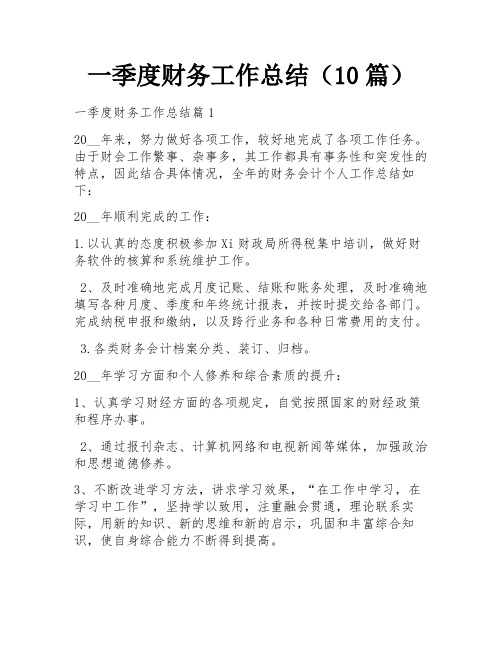 一季度财务工作总结（10篇）

一季度财务工作总结篇1

20__年来，努力做好各项工作，较好地完成了各项工作任务。由于财会工作繁事、杂事多，其工作都具有事务性和突发性的特点，因此结合具体情况，全年的财务会计个人工作总结如下：

20__年顺利完成的工作：

1.以认真的态度积极参加Xi财政局所得税集中培训，做好财务软件的核算和系统维护工作。

2、及时准确地完成月度记账、结账和账务处理，及时准确地填写各种月度、季度和年终统计报表，并按时提交给各部门。完成纳税申报和缴纳，以及跨行业务和各种日常费用的支付。

3.各类财务会计档案分类、装订、归档。

20__年学习方面和个人修养和综合素质的提升：

1、认真学习财经方面的各项规定，自觉按照国家的财经政策和程序办事。

2、通过报刊杂志、计算机网络和电视新闻等媒体，加强政治和思想道德修养。

3、不断改进学习方法，讲求学习效果，“在工作中学习，在学习中工作”，坚持学以致用，注重融会贯通，理论联系实际，用新的知识、新的思维和新的启示，巩固和丰富综合知识，使自身综合能力不断得到提高。